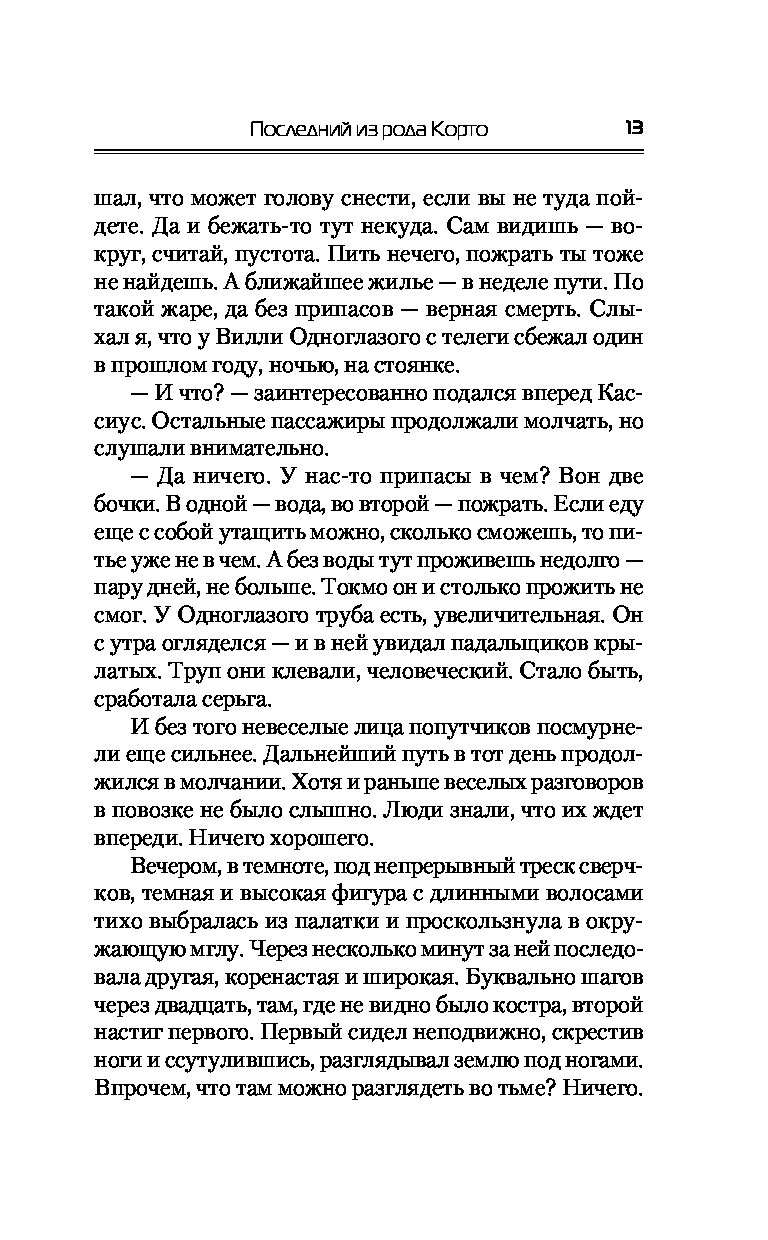 Последний из рода Корто 13

шал, что может голову снести, если вы не туда пойдете. Да и бежать-то тут некуда. Сам видишь — вокруг, считай, пустота. Пить нечего, пожрать ты тоже не найдешь. А ближайшее жилье — в неделе пути. По такой жаре, да без припасов — верная смерть. Слыхал я, что у Вилли Одноглазого с телеги сбежал один в прошлом году, ночью, на стоянке.

— И что? — заинтересованно подался вперед Кассиус. Остальные пассажиры продолжали молчать, но слушали внимательно.

— Да ничего. У нас-то припасы в чем? Вон две бочки. В одной — вода, во второй — пожрать. Если еду еще с собой утащить можно, сколько сможешь, то питье уже не в чем. А без воды тут проживешь недолго — пару дней, не больше. Токмо он и столько прожить не смог. У Одноглазого труба есть, увеличительная. Он с утра огляделся — и в ней увидал падальщиков крылатых. Труп они клевали, человеческий. Стало быть, сработала серьга.

И без того невеселые лица попутчиков посмурнели еще сильнее. Дальнейший путь в тот день продолжился в молчании. Хотя и раньше веселых разговоров в повозке не было слышно. Люди знали, что их ждет впереди. Ничего хорошего.

Вечером, в темноте, под непрерывный треск сверчков, темная и высокая фигура с длинными волосами тихо выбралась из палатки и проскользнула в окружающую мглу. Через несколько минут за ней последовала другая, коренастая и широкая. Буквально шагов через двадцать, там, где не видно было костра, второй настиг первого. Первый сидел неподвижно, скрестив ноги и ссутулившись, разглядывал землю под ногами. Впрочем, что там можно разглядеть во тьме? Ничего.